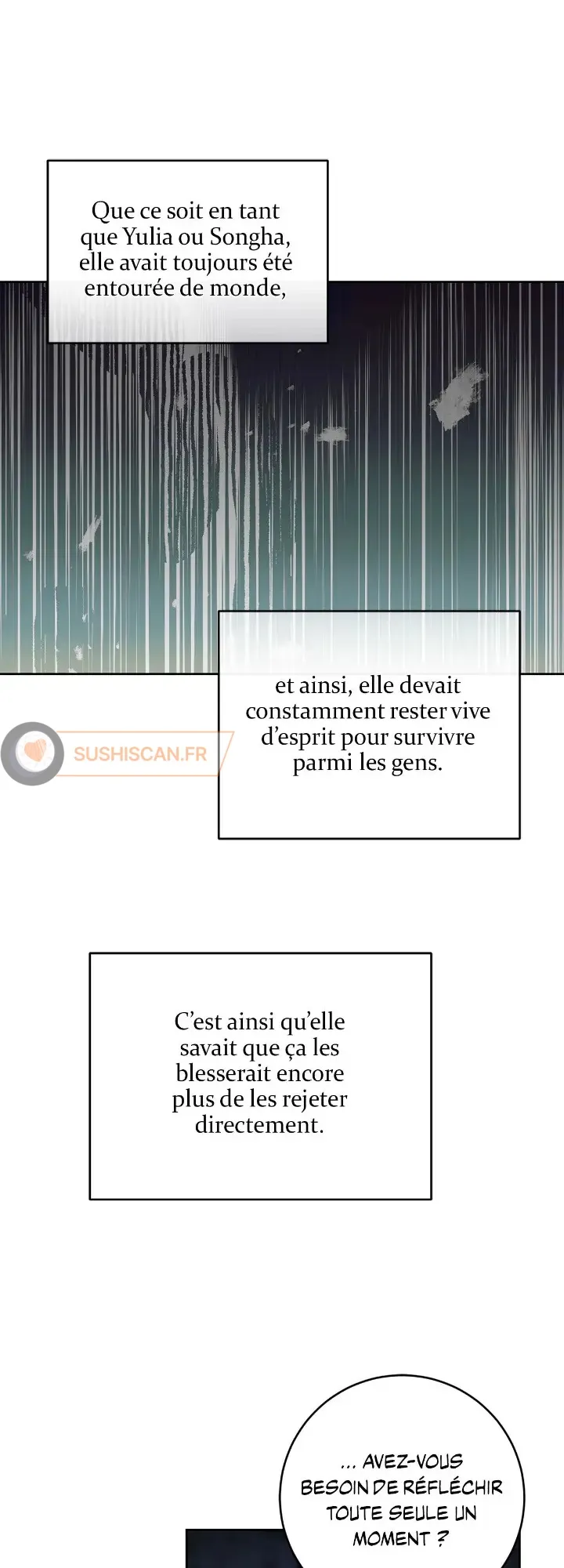 Que ce soit en tant que Yulia ou Songha, elle avait toujours été entourée de monde,

et ainsi, elle devait constamment rester vive d'esprit pour survivre parmi les gens.

SUSHISCAN.FR

C'est ainsi qu'elle savait que ça les blesserait encore plus de les rejeter directement.

... AVEZ-VOUS BESOIN DE RÉFLÉCHIR TOUTE SEULE UN MOMENT ?